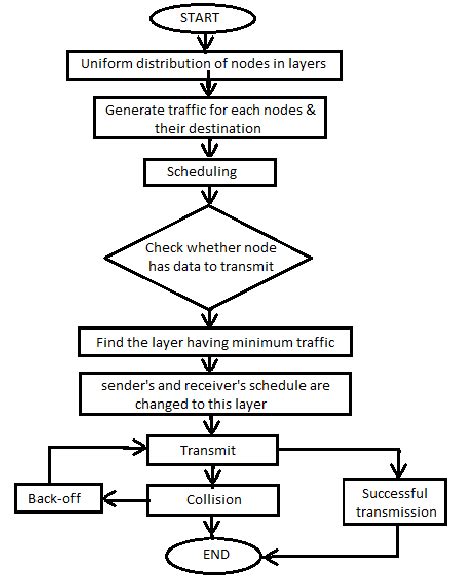 START

Uniform distribution of nodes in layers

Generate traffic for each nodes & their destination

Scheduling

Check whether node has data to transmit

Find the layer having minimum traffic

sender's and receiver's schedule are changed to this layer

Transmit

Back-off

Collision

Successful transmission

END